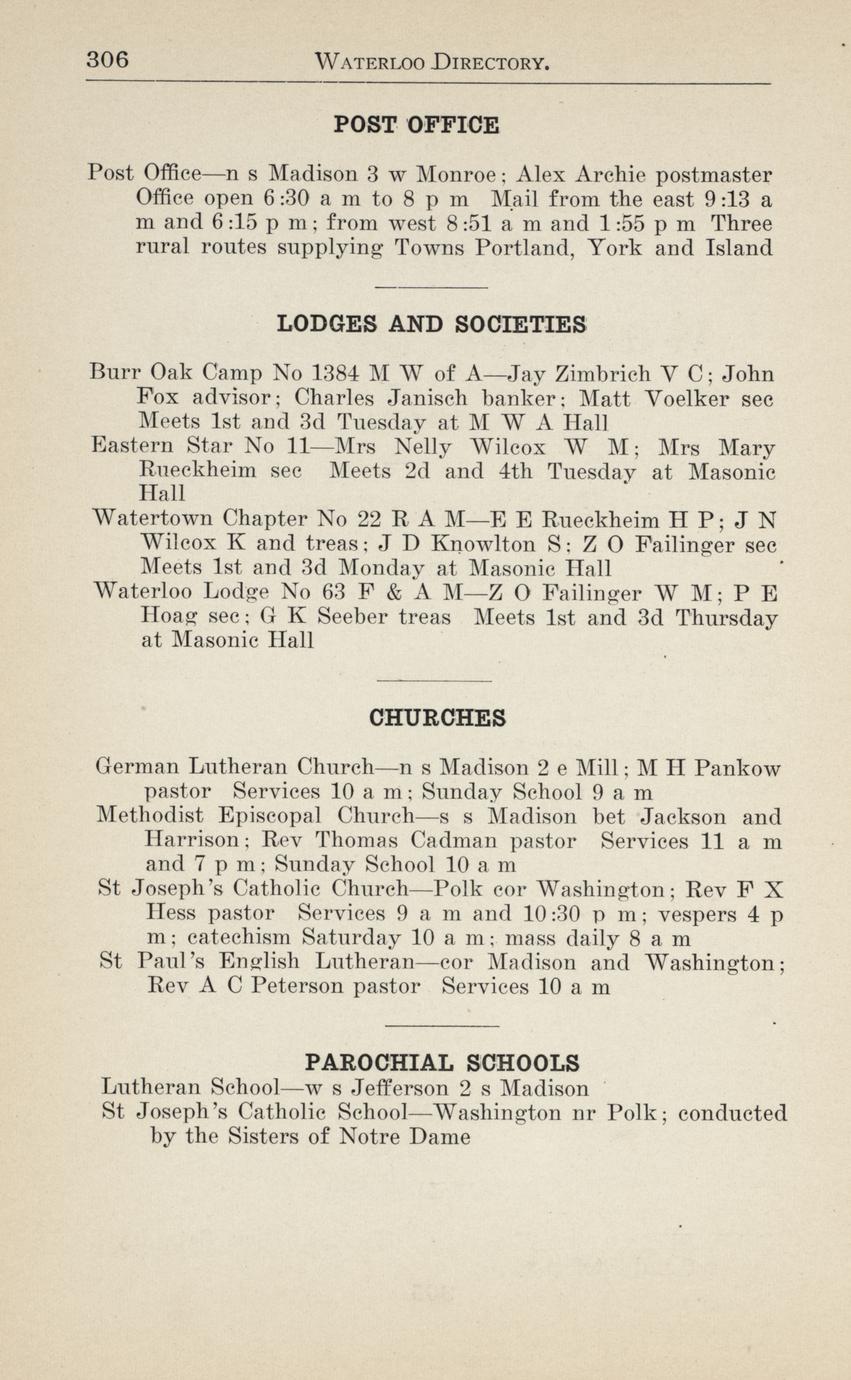 306 WATERLOO DIRECTORY.

POST OFFICE

Post Office—n s Madison 3 w Monroe; Alex Archie postmaster Office open 6:30 a m to 8 p m Mail from the east 9:13 a m and 6:15 p m; from west 8:51 a m and 1:55 p m Three rural routes supplying Towns Portland, York and Island

LODGES AND SOCIETIES

Burr Oak Camp No 1384 M W of A—Jay Zimbrich V C; John Fox advisor; Charles Janisch banker; Matt Voelker sec Meets 1st and 3d Tuesday at M W A Hall
Eastern Star No 11—Mrs Nelly Wilcox W M; Mrs Mary Rueckheim sec Meets 2d and 4th Tuesday at Masonic Hall
Watertown Chapter No 22 R A M—E E Rueckheim H P; J N Wilcox K and treas; J D Knowlton S; Z O Failinger sec Meets 1st and 3d Monday at Masonic Hall
Waterloo Lodge No 63 F & A M—Z O Failinger W M; P E Hoag sec; G K Seeber treas Meets 1st and 3d Thursday at Masonic Hall

CHURCHES

German Lutheran Church—n s Madison 2 e Mill; M H Pankow pastor Services 10 a m; Sunday School 9 a m
Methodist Episcopal Church—s s Madison bet Jackson and Harrison; Rev Thomas Cadman pastor Services 11 a m and 7 p m; Sunday School 10 a m
St Joseph's Catholic Church—Polk cor Washington; Rev F X Hess pastor Services 9 a m and 10:30 p m; vespers 4 p m; catechism Saturday 10 a m; mass daily 8 a m
St Paul's English Lutheran—cor Madison and Washington; Rev A C Peterson pastor Services 10 a m

PAROCHIAL SCHOOLS

Lutheran School—w s Jefferson 2 s Madison
St Joseph's Catholic School—Washington nr Polk; conducted by the Sisters of Notre Dame